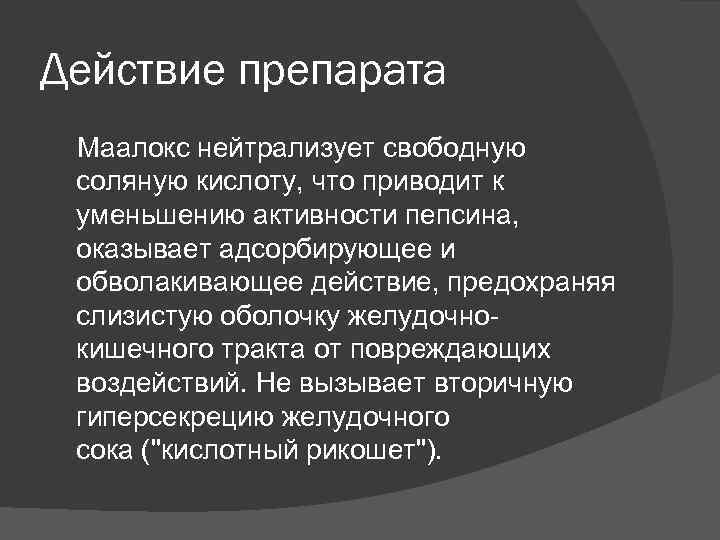 Действие препарата

Маалокс нейтрализует свободную соляную кислоту, что приводит к уменьшению активности пепсина, оказывает адсорбирующее и обволакивающее действие, предохраняя слизистую оболочку желудочно-кишечного тракта от повреждающих воздействий. Не вызывает вторичную гиперсекрецию желудочного сока ("кислотный рикошет").